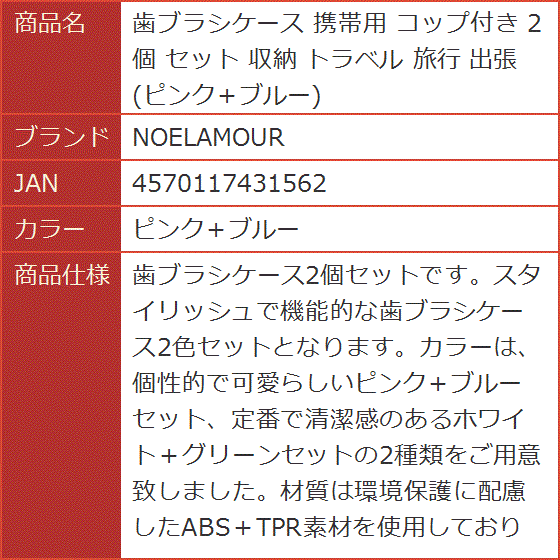 | 商品名 | 歯ブラシケース 携帯用 コップ付き 2個 セット 収納 トラベル 旅行 出張 (ピンク+ブルー) |
|---|---|
| ブランド | NOELAMOUR |
| JAN | 4570117431562 |
| カラー | ピンク+ブルー |
| 商品仕様 | 歯ブラシケース2個セットです。スタイリッシュで機能的な歯ブラシケース2色セットとなります。カラーは、個性的で可愛らしいピンク+ブルーセット、定番で清潔感のあるホワイト+グリーンセットの2種類をご用意致しました。材質は環境保護に配慮したABS＋TPR素材を使用しており |